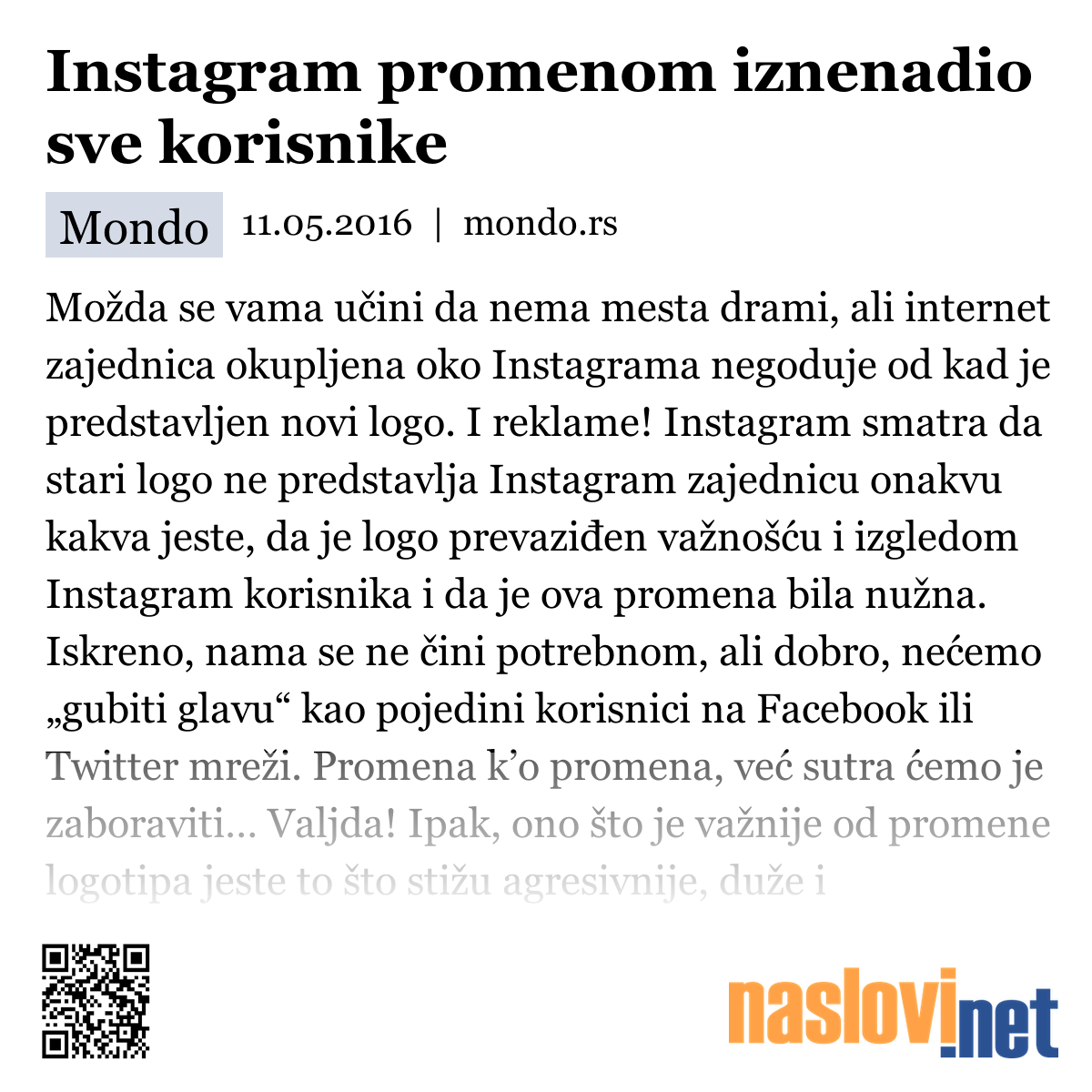 Instagram promenom iznenadio sve korisnike

Mondo 11.05.2016 | mondo.rs

Možda se vama učini da nema mesta drami, ali internet zajednica okupljena oko Instagrama negoduje od kad je predstavljen novi logo. I reklame! Instagram smatra da stari logo ne predstavlja Instagram zajednicu onakvu kakva jeste, da je logo prevaziđen važnošću i izgledom Instagram korisnika i da je ova promena bila nužna. Iskreno, nama se ne čini potrebnom, ali dobro, nećemo „gubiti glavu“ kao pojedini korisnici na Facebook ili Twitter mreži. Promena k’o promena, već sutra ćemo je zaboraviti... Valjda! Ipak, ono što je važnije od promene logotipa jeste to što stižu agresivnije, duže i

naslovi.net